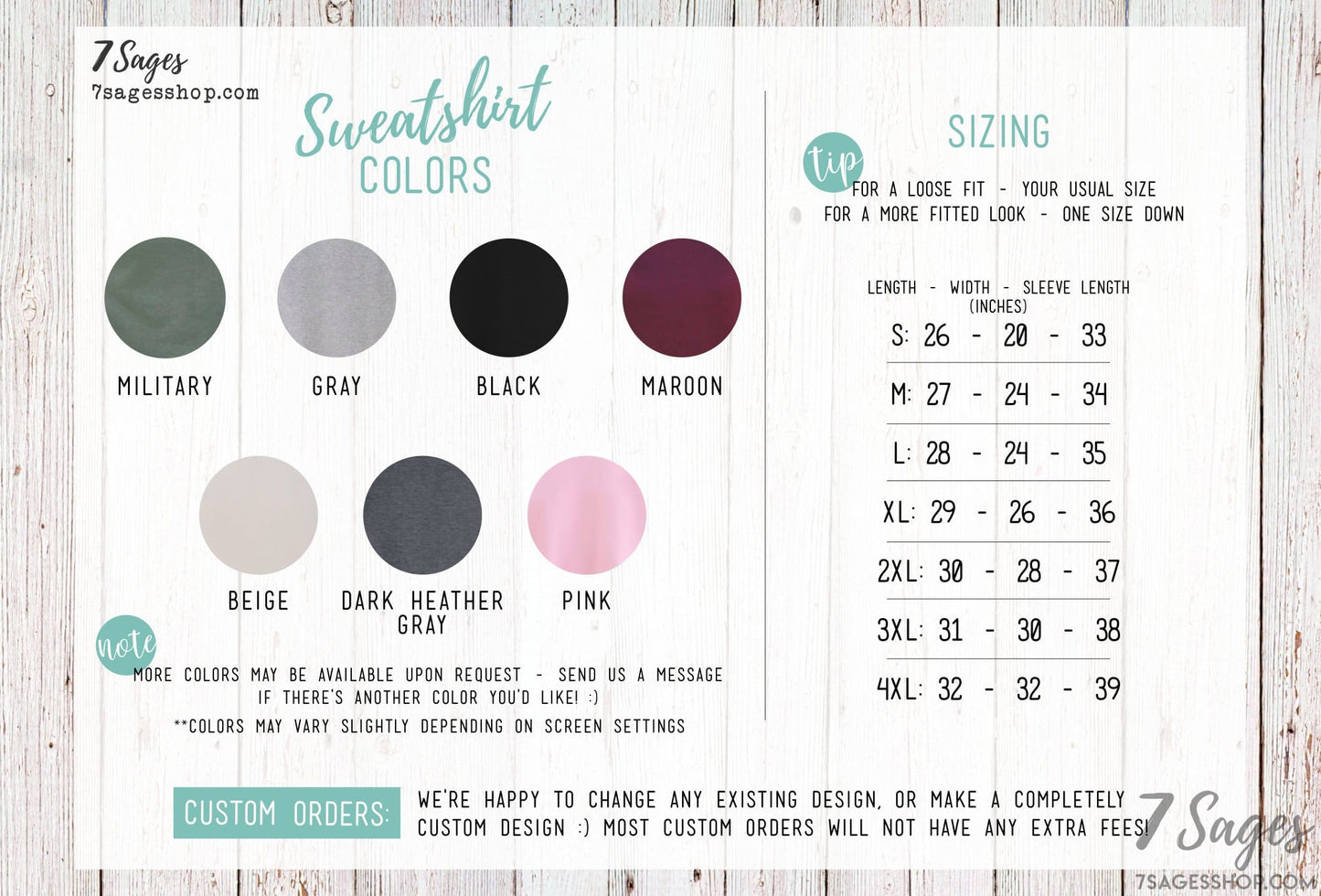 7 Sages
7sagesshop.com

Sweatshirt
COLORS

MILITARY GRAY BLACK MAROON

BEIGE DARK HEATHER GRAY PINK

note
MORE COLORS MAY BE AVAILABLE UPON REQUEST - SEND US A MESSAGE IF THERE'S ANOTHER COLOR YOU'D LIKE! :)

**COLORS MAY VARY SLIGHTLY DEPENDING ON SCREEN SETTINGS

SIZING

tip
FOR A LOOSE FIT - YOUR USUAL SIZE
FOR A MORE FITTED LOOK - ONE SIZE DOWN

LENGTH - WIDTH - SLEEVE LENGTH
(INCHES)
S: 26 - 20 - 33
M: 27 - 24 - 34
L: 28 - 24 - 35
XL: 29 - 26 - 36
2XL: 30 - 28 - 37
3XL: 31 - 30 - 38
4XL: 32 - 32 - 39

CUSTOM ORDERS:
WE'RE HAPPY TO CHANGE ANY EXISTING DESIGN, OR MAKE A COMPLETELY CUSTOM DESIGN :) MOST CUSTOM ORDERS WILL NOT HAVE ANY EXTRA FEES!

7 Sages
7SAGESSHOP.COM